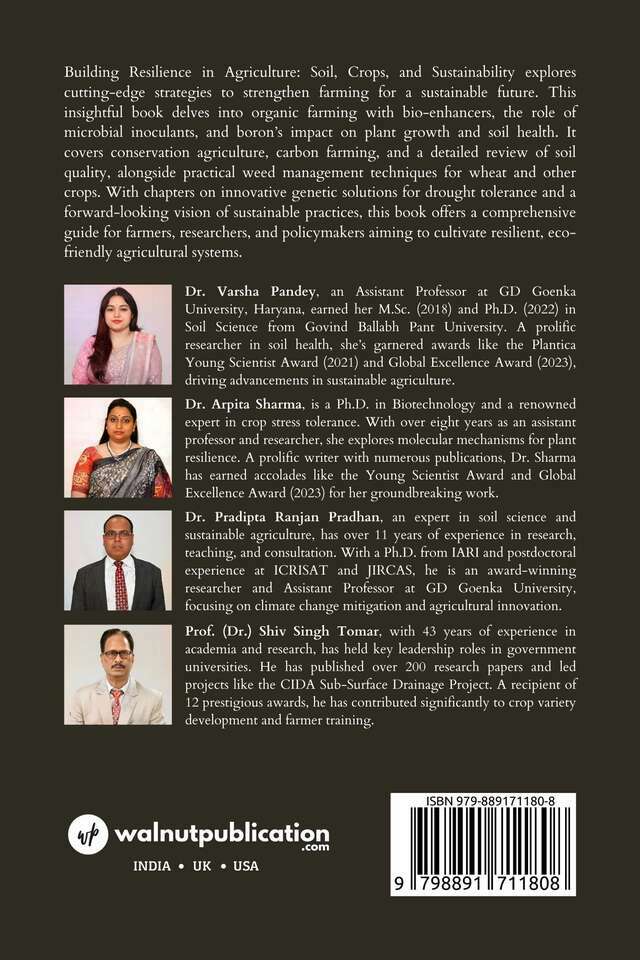 Building Resilience in Agriculture: Soil, Crops, and Sustainability explores cutting-edge strategies to strengthen farming for a sustainable future. This insightful book delves into organic farming with bio-enhancers, the role of microbial inoculants, and boron's impact on plant growth and soil health. It covers conservation agriculture, carbon farming, and a detailed review of soil quality, alongside practical weed management techniques for wheat and other crops. With chapters on innovative genetic solutions for drought tolerance and a forward-looking vision of sustainable practices, this book offers a comprehensive guide for farmers, researchers, and policymakers aiming to cultivate resilient, eco-friendly agricultural systems.

Dr. Varsha Pandey, an Assistant Professor at GD Goenka University, Haryana, earned her M.Sc. (2018) and Ph.D. (2022) in Soil Science from Govind Ballabh Pant University. A prolific researcher in soil health, she's garnered awards like the Plantica Young Scientist Award (2021) and Global Excellence Award (2023), driving advancements in sustainable agriculture.

Dr. Arpita Sharma, is a Ph.D. in Biotechnology and a renowned expert in crop stress tolerance. With over eight years as an assistant professor and researcher, she explores molecular mechanisms for plant resilience. A prolific writer with numerous publications, Dr. Sharma has earned accolades like the Young Scientist Award and Global Excellence Award (2023) for her groundbreaking work.

Dr. Pradipta Ranjan Pradhan, an expert in soil science and sustainable agriculture, has over 11 years of experience in research, teaching, and consultation. With a Ph.D. from IARI and postdoctoral experience at ICRISAT and JIRCAS, he is an award-winning researcher and Assistant Professor at GD Goenka University, focusing on climate change mitigation and agricultural innovation.

Prof. (Dr.) Shiv Singh Tomar, with 43 years of experience in academia and research, has held key leadership roles in government universities. He has published over 200 research papers and led projects like the CIDA Sub-Surface Drainage Project. A recipient of 12 prestigious awards, he has contributed significantly to crop variety development and farmer training.

wp walnutpublication .com
INDIA • UK • USA

ISBN 979-889171180-8
9 798891 711808